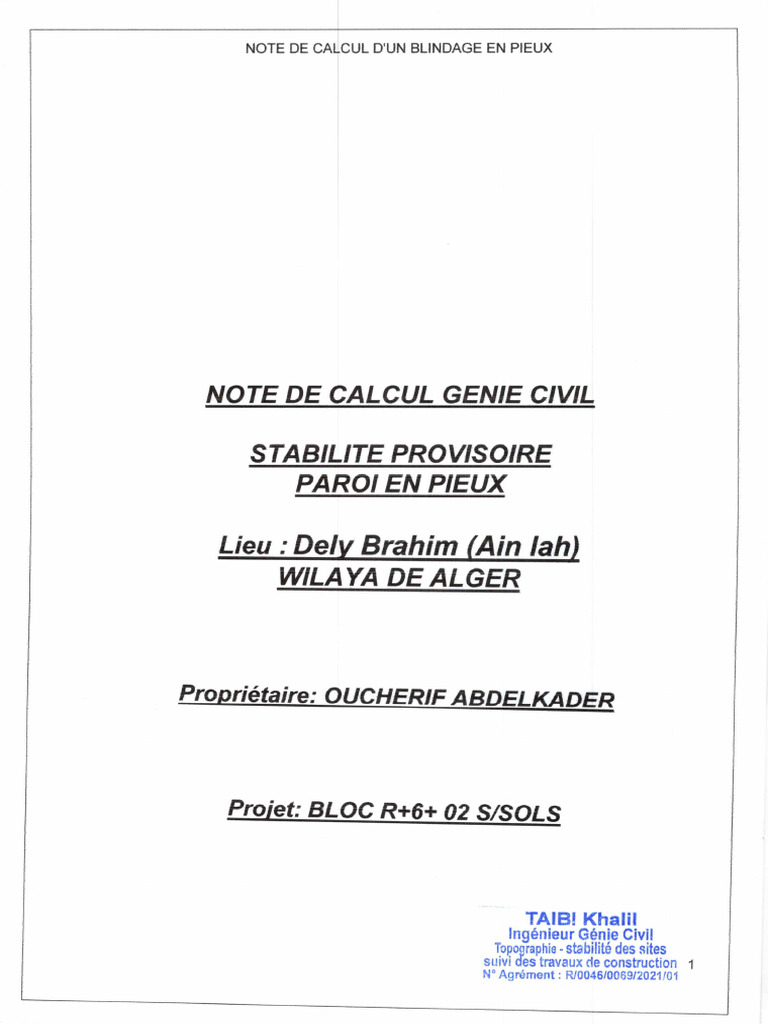 NOTE DE CALCUL D'UN BLINDAGE EN PIEUX

NOTE DE CALCUL GENIE CIVIL

STABILITE PROVISOIRE
PAROI EN PIEUX

Lieu : Dely Brahim (Ain lah)
WILAYA DE ALGER

Propriétaire: OUCHERIF ABDELKADER

Projet: BLOC R+6+ 02 S/SOLS

TAIBI Khalil
Ingénieur Génie Civil
Topographie - stabilité des sites
suivi des travaux de construction
N° Agrément : R/0046/0069/2021/01

1